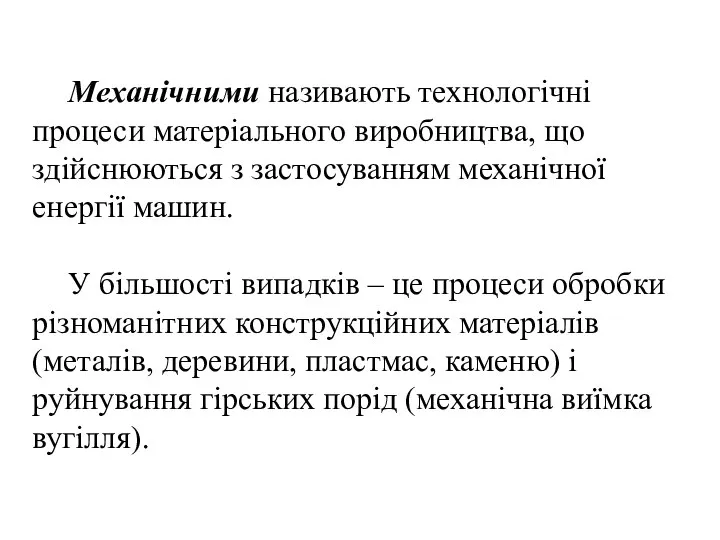 Механічними називають технологічні процеси матеріального виробництва, що здійснюються з застосуванням механічної енергії машин.

У більшості випадків – це процеси обробки різноманітних конструкційних матеріалів (металів, деревини, пластмас, каменю) і руйнування гірських порід (механічна виїмка вугілля).